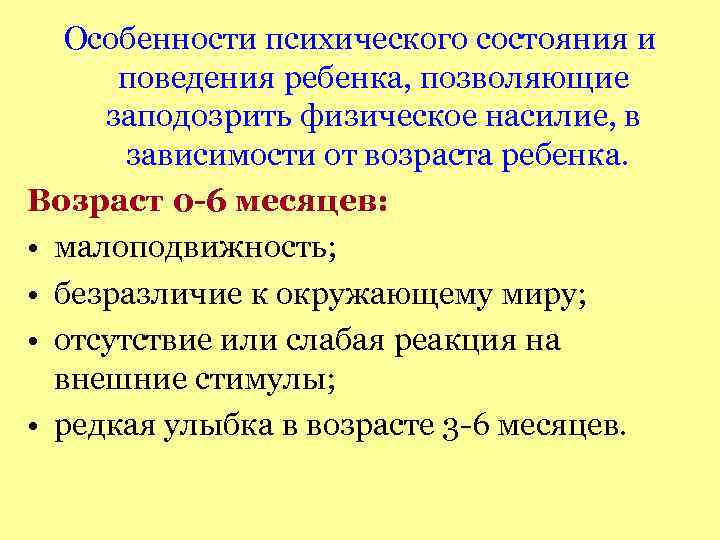 Особенности психического состояния и поведения ребенка, позволяющие заподозрить физическое насилие, в зависимости от возраста ребенка.

Возраст 0-6 месяцев:

• малоподвижность;
• безразличие к окружающему миру;
• отсутствие или слабая реакция на внешние стимулы;
• редкая улыбка в возрасте 3-6 месяцев.